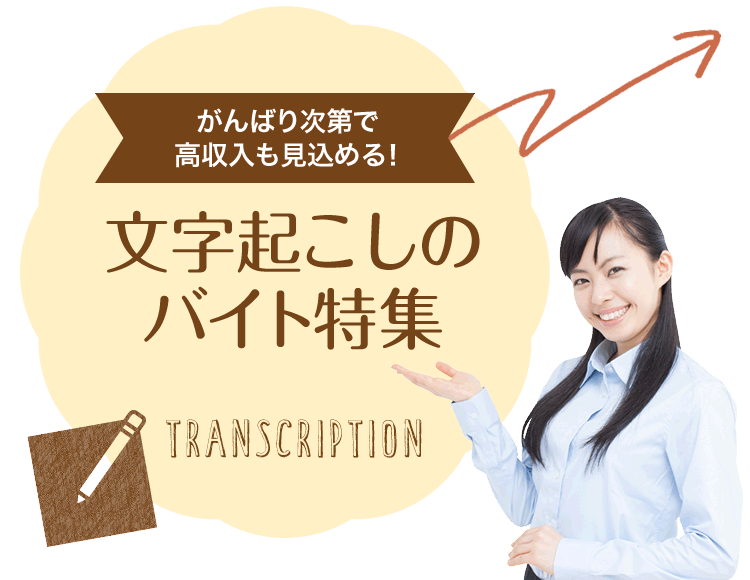 がんばり次第で
高収入も見込める!

文字起こしの
バイト特集

TRANSCRIPTION